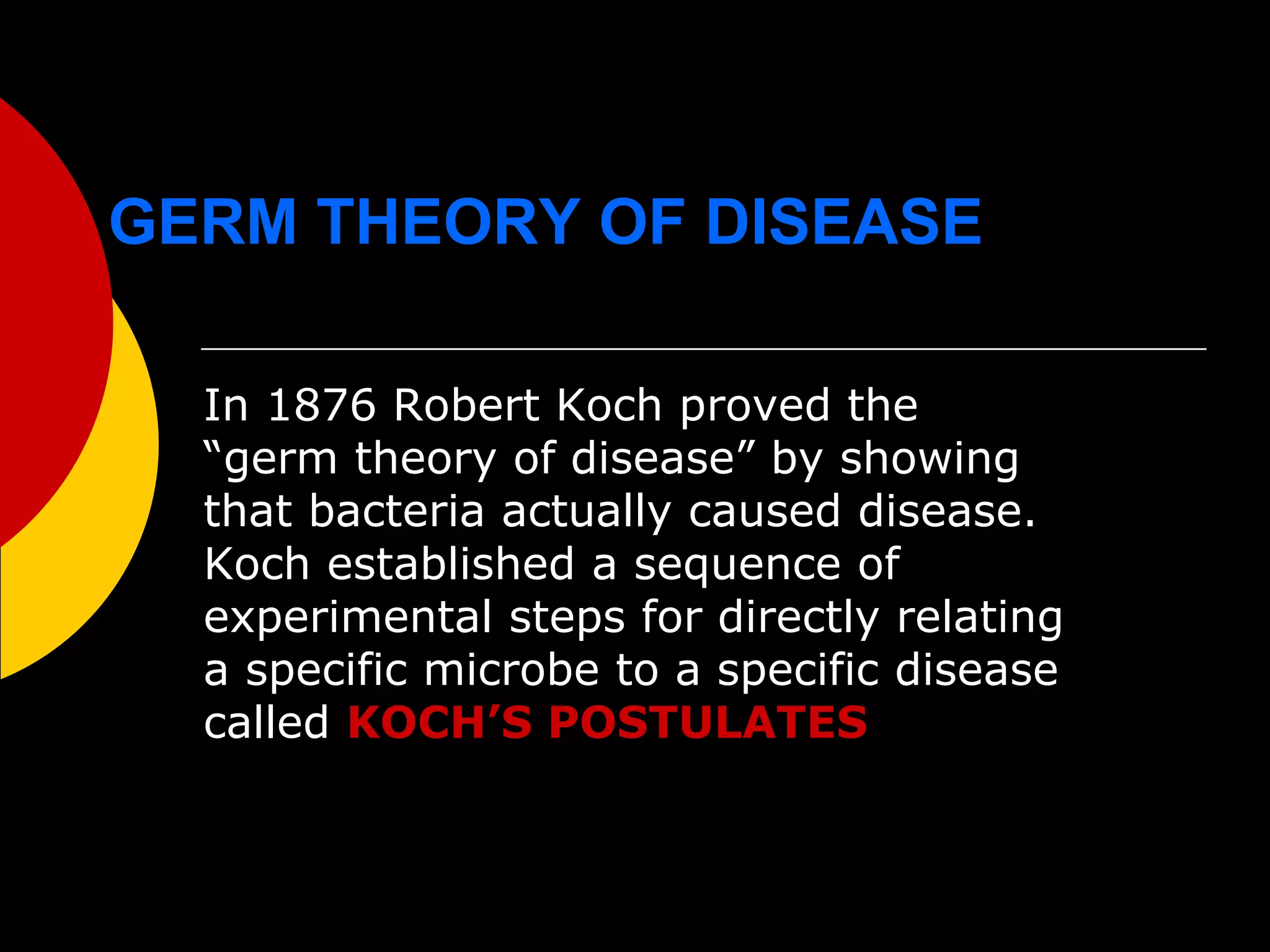 GERM THEORY OF DISEASE

In 1876 Robert Koch proved the “germ theory of disease” by showing that bacteria actually caused disease. Koch established a sequence of experimental steps for directly relating a specific microbe to a specific disease called KOCH’S POSTULATES